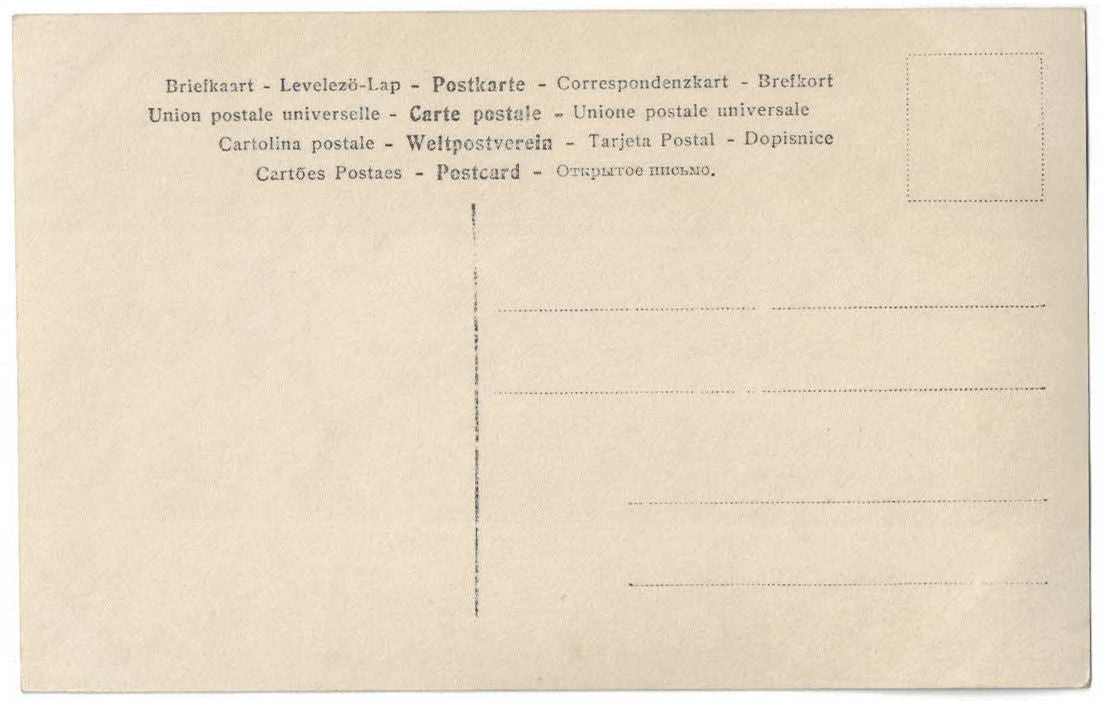 Briefkaart - Levelezö-Lap - Postkarte - Correspondenzkart - Brefkort
Union postale universelle - Carte postale - Unione postale universale
Cartolina postale - Weltpostverein - Tarjeta Postal - Dopisnice
Cartões Postaes - Postcard - Открытое письмо.